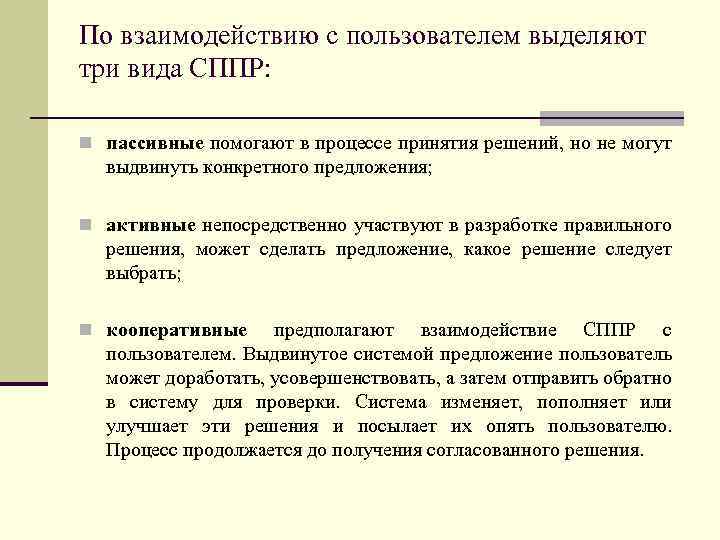 По взаимодействию с пользователем выделяют три вида СППР:

пассивные помогают в процессе принятия решений, но не могут выдвинуть конкретного предложения;

активные непосредственно участвуют в разработке правильного решения, может сделать предложение, какое решение следует выбрать;

кооперативные предполагают взаимодействие СППР с пользователем. Выдвинутое системой предложение пользователь может доработать, усовершенствовать, а затем отправить обратно в систему для проверки. Система изменяет, пополняет или улучшает эти решения и посылает их опять пользователю. Процесс продолжается до получения согласованного решения.